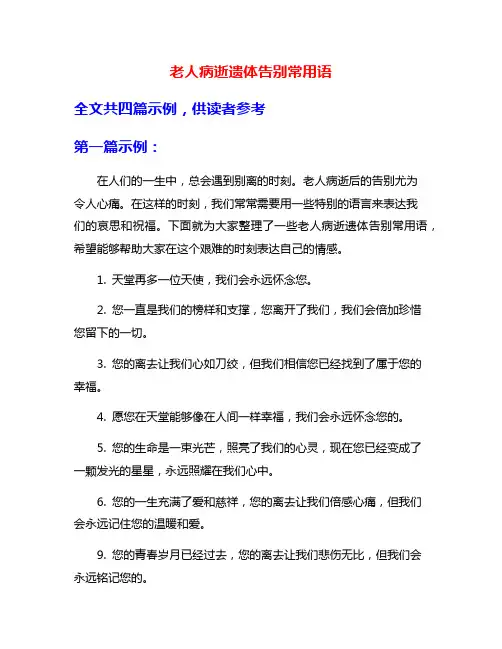 老人病逝遗体告别常用语

全文共四篇示例，供读者参考

第一篇示例：

在人们的一生中，总会遇到别离的时刻。老人病逝后的告别尤为令人心痛。在这样的时刻，我们常常需要用一些特别的语言来表达我们的哀思和祝福。下面就为大家整理了一些老人病逝遗体告别常用语，希望能够帮助大家在这个艰难的时刻表达自己的情感。

1. 天堂再多一位天使，我们会永远怀念您。

2. 您一直是我们的榜样和支撑，您离开了我们，我们会倍加珍惜您留下的一切。

3. 您的离去让我们心如刀绞，但我们相信您已经找到了属于您的幸福。

4. 愿您在天堂能够像在人间一样幸福，我们会永远怀念您的。

5. 您的生命是一束光芒，照亮了我们的心灵，现在您已经变成了一颗发光的星星，永远照耀在我们心中。

6. 您的一生充满了爱和慈祥，您的离去让我们倍感心痛，但我们会永远记住您的温暖和爱。

9. 您的青春岁月已经过去，您的离去让我们悲伤无比，但我们会永远铭记您的。